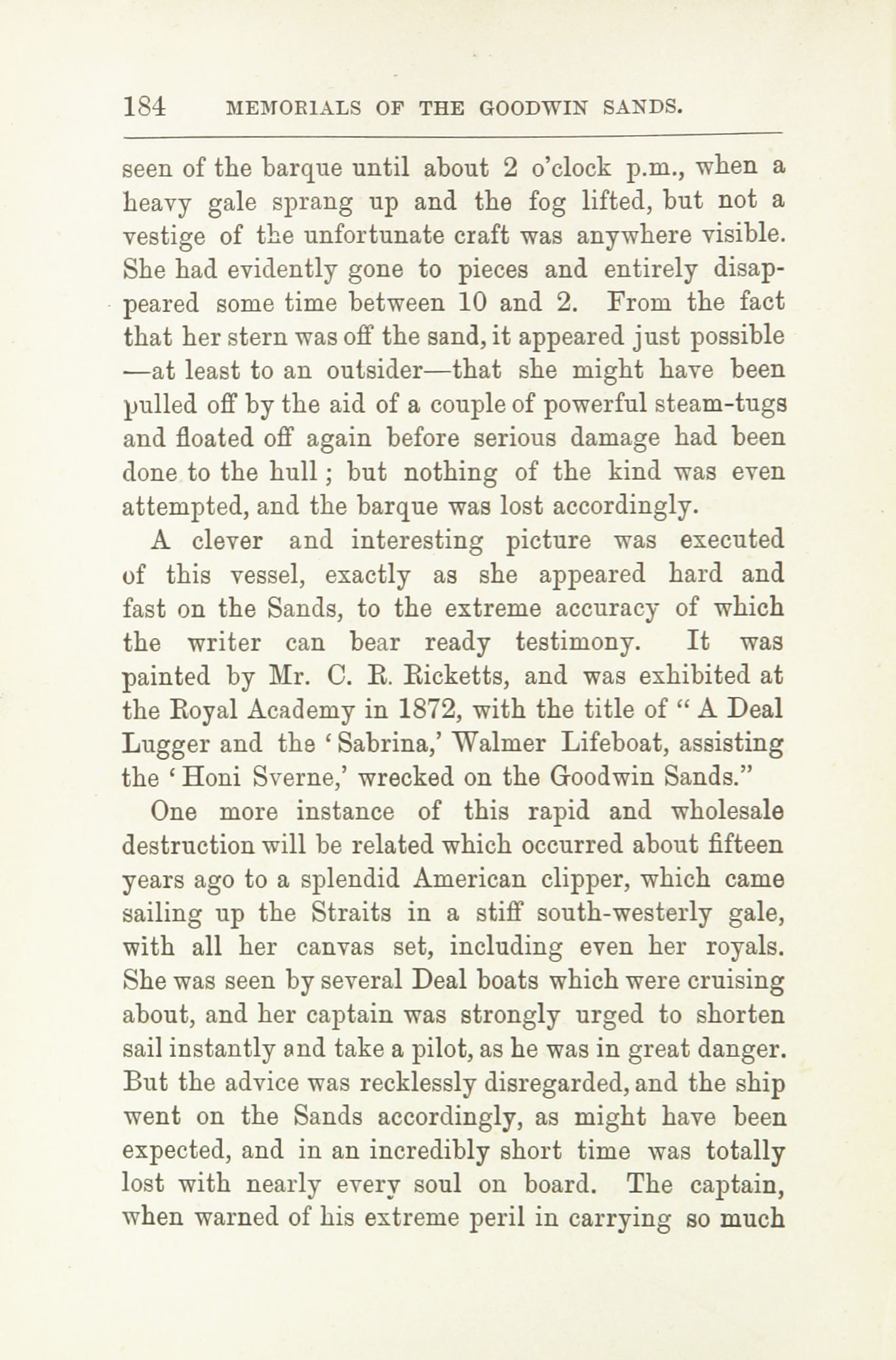 184 MEMORIALS OF THE GOODWIN SANDS.

seen of the barque until about 2 o'clock p.m., when a heavy gale sprang up and the fog lifted, but not a vestige of the unfortunate craft was anywhere visible. She had evidently gone to pieces and entirely disappeared some time between 10 and 2. From the fact that her stern was off the sand, it appeared just possible —at least to an outsider—that she might have been pulled off by the aid of a couple of powerful steam-tugs and floated off again before serious damage had been done to the hull; but nothing of the kind was even attempted, and the barque was lost accordingly.

A clever and interesting picture was executed of this vessel, exactly as she appeared hard and fast on the Sands, to the extreme accuracy of which the writer can bear ready testimony. It was painted by Mr. C. R. Ricketts, and was exhibited at the Royal Academy in 1872, with the title of "A Deal Lugger and the 'Sabrina,' Walmer Lifeboat, assisting the 'Honi Sverne,' wrecked on the Goodwin Sands."

One more instance of this rapid and wholesale destruction will be related which occurred about fifteen years ago to a splendid American clipper, which came sailing up the Straits in a stiff south-westerly gale, with all her canvas set, including even her royals. She was seen by several Deal boats which were cruising about, and her captain was strongly urged to shorten sail instantly and take a pilot, as he was in great danger. But the advice was recklessly disregarded, and the ship went on the Sands accordingly, as might have been expected, and in an incredibly short time was totally lost with nearly every soul on board. The captain, when warned of his extreme peril in carrying so much